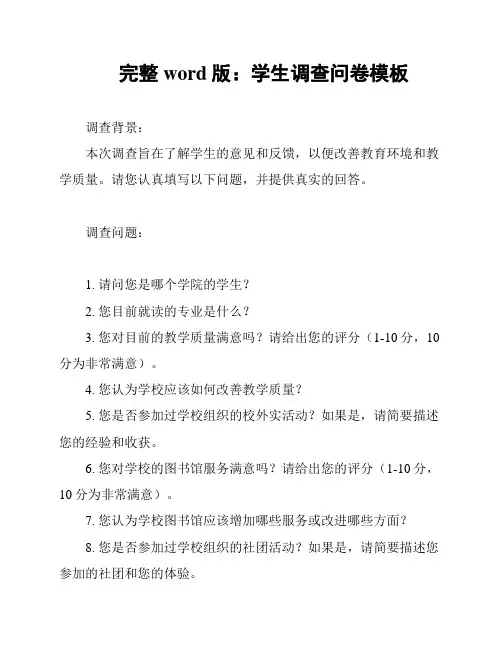 完整 word 版：学生调查问卷模板

调查背景：

本次调查旨在了解学生的意见和反馈，以便改善教育环境和教学质量。请您认真填写以下问题，并提供真实的回答。

调查问题：

1. 请问您是哪个学院的学生？

2. 您目前就读的专业是什么？

3. 您对目前的教学质量满意吗？请给出您的评分（1-10 分，10 分为非常满意）。

4. 您认为学校应该如何改善教学质量？

5. 您是否参加过学校组织的校外实活动？如果是，请简要描述您的经验和收获。

6. 您对学校的图书馆服务满意吗？请给出您的评分（1-10 分，10 分为非常满意）。

7. 您认为学校图书馆应该增加哪些服务或改进哪些方面？

8. 您是否参加过学校组织的社团活动？如果是，请简要描述您参加的社团和您的体验。